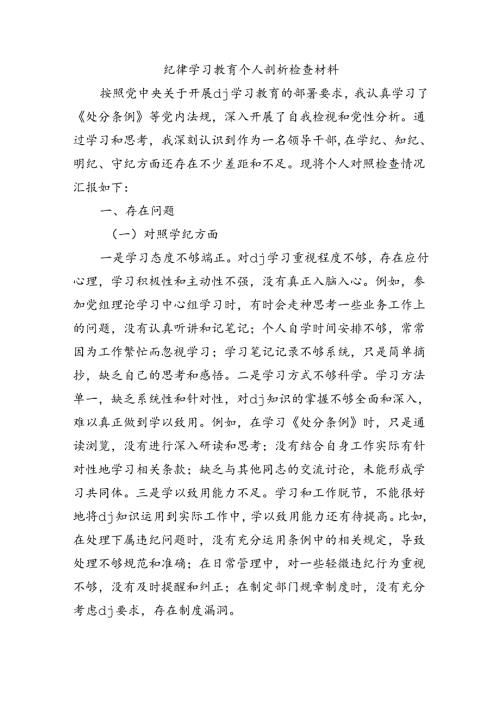 纪律学习教育个人剖析检查材料

按照党中央关于开展dj学习教育的部署要求，我认真学习了《处分条例》等党内法规，深入开展了自我检视和党性分析。通过学习和思考，我深刻认识到作为一名领导干部，在学纪、知纪、明纪、守纪方面还存在不少差距和不足。现将个人对照检查情况汇报如下：

一、存在问题

（一）对照学纪方面

一是学习态度不够端正。对dj学习重视程度不够，存在应付心理，学习积极性和主动性不强，没有真正入脑入心。例如，参加党组理论学习中心组学习时，有时会走神思考一些业务工作上的问题，没有认真听讲和记笔记；个人自学时间安排不够，常常因为工作繁忙而忽视学习；学习笔记记录不够系统，只是简单摘抄，缺乏自己的思考和感悟。二是学习方式不够科学。学习方法单一，缺乏系统性和针对性，对dj知识的掌握不够全面和深入，难以真正做到学以致用。例如，在学习《处分条例》时，只是通读浏览，没有进行深入研读和思考；没有结合自身工作实际有针对性地学习相关条款；缺乏与其他同志的交流讨论，未能形成学习共同体。三是学以致用能力不足。学习和工作脱节，不能很好地将dj知识运用到实际工作中，学以致用能力还有待提高。比如，在处理下属违纪问题时，没有充分运用条例中的相关规定，导致处理不够规范和准确；在日常管理中，对一些轻微违纪行为重视不够，没有及时提醒和纠正；在制定部门规章制度时，没有充分考虑dj要求，存在制度漏洞。